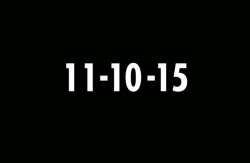 11-10-15